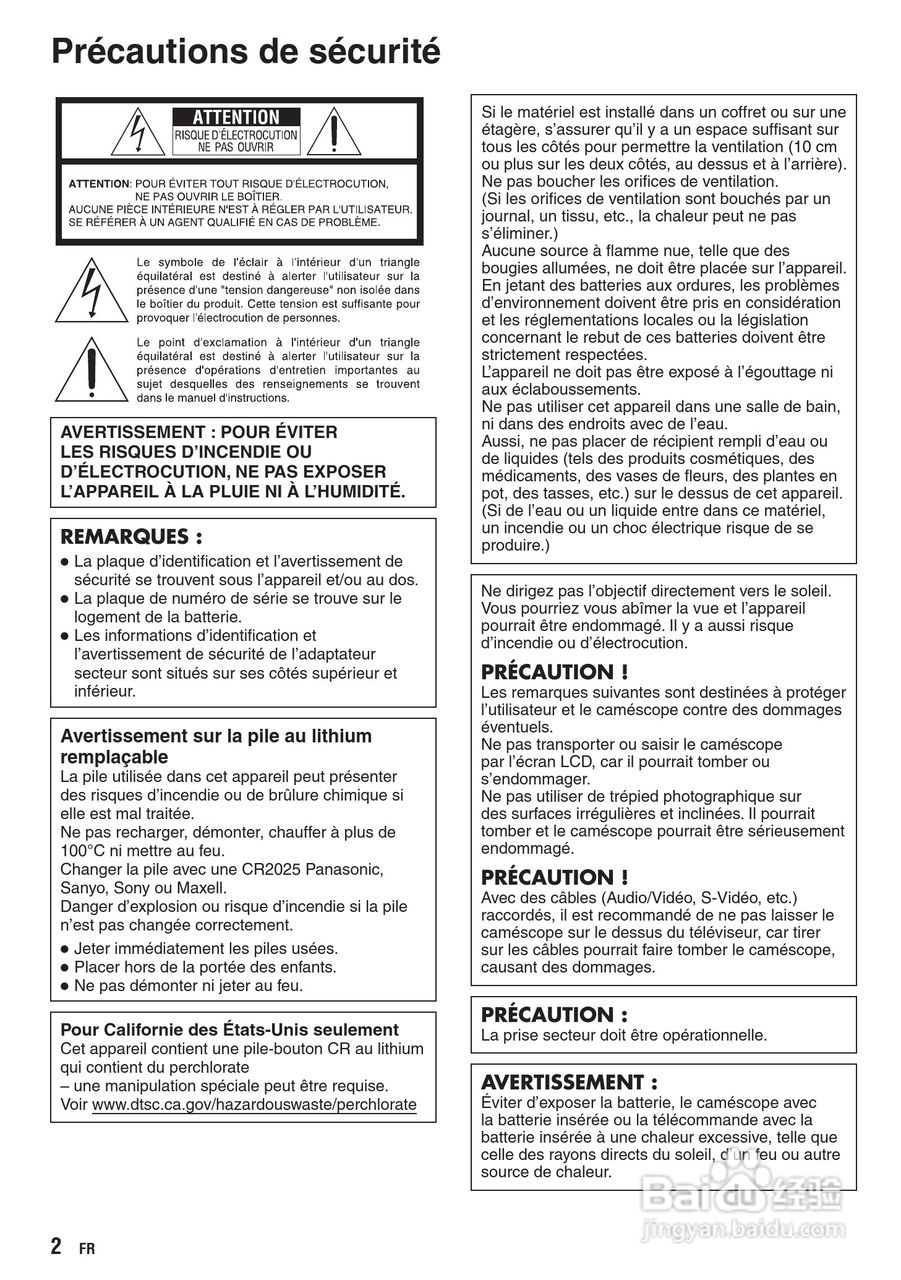 Précautions de sécurité

ATTENTION
RISQUE D'ÉLECTROCUTION
NE PAS OUVRIR

ATTENTION: POUR ÉVITER TOUT RISQUE D'ÉLECTROCUTION, NE PAS OUVRIR LE BOÎTIER. AUCUNE PIÈCE INTÉRIEURE N'EST À RÉGLER PAR L'UTILISATEUR. SE RÉFÉRER À UN AGENT QUALIFIÉ EN CAS DE PROBLÈME.

Le symbole de l'éclair à l'intérieur d'un triangle équilatéral est destiné à alerter l'utilisateur sur la présence d'une "tension dangereuse" non isolée dans le boîtier du produit. Cette tension est suffisante pour provoquer l'électrocution de personnes.

Le point d'exclamation à l'intérieur d'un triangle équilatéral est destiné à alerter l'utilisateur sur la présence d'opérations d'entretien importantes au sujet desquelles des renseignements se trouvent dans le manuel d'instructions.

AVERTISSEMENT : POUR ÉVITER LES RISQUES D'INCENDIE OU D'ÉLECTROCUTION, NE PAS EXPOSER L'APPAREIL À LA PLUIE NI À L'HUMIDITÉ.

REMARQUES :
● La plaque d'identification et l'avertissement de sécurité se trouvent sous l'appareil et/ou au dos.
● La plaque de numéro de série se trouve sur le logement de la batterie.
● Les informations d'identification et l'avertissement de sécurité de l'adaptateur secteur sont situés sur ses côtés supérieur et inférieur.

Avertissement sur la pile au lithium remplaçable
La pile utilisée dans cet appareil peut présenter des risques d'incendie ou de brûlure chimique si elle est mal traitée.
Ne pas recharger, démonter, chauffer à plus de 100°C ni mettre au feu.
Changer la pile avec une CR2025 Panasonic, Sanyo, Sony ou Maxell.
Danger d'explosion ou risque d'incendie si la pile n'est pas changée correctement.
● Jeter immédiatement les piles usées.
● Placer hors de la portée des enfants.
● Ne pas démonter ni jeter au feu.

Pour Californie des États-Unis seulement
Cet appareil contient une pile-bouton CR au lithium qui contient du perchlorate
– une manipulation spéciale peut être requise.
Voir www.dtsc.ca.gov/hazardouswaste/perchlorate

Si le matériel est installé dans un coffret ou sur une étagère, s'assurer qu'il y a un espace suffisant sur tous les côtés pour permettre la ventilation (10 cm ou plus sur les deux côtés, au dessus et à l'arrière).
Ne pas boucher les orifices de ventilation.
(Si les orifices de ventilation sont bouchés par un journal, un tissu, etc., la chaleur peut ne pas s'éliminer.)
Aucune source à flamme nue, telle que des bougies allumées, ne doit être placée sur l'appareil.
En jetant des batteries aux ordures, les problèmes d'environnement doivent être pris en considération et les réglementations locales ou la législation concernant le rebut de ces batteries doivent être strictement respectées.
L'appareil ne doit pas être exposé à l'égouttage ni aux éclaboussements.
Ne pas utiliser cet appareil dans une salle de bain, ni dans des endroits avec de l'eau.
Aussi, ne pas placer de récipient rempli d'eau ou de liquides (tels des produits cosmétiques, des médicaments, des vases de fleurs, des plantes en pot, des tasses, etc.) sur le dessus de cet appareil.
(Si de l'eau ou un liquide entre dans ce matériel, un incendie ou un choc électrique risque de se produire.)

Ne dirigez pas l'objectif directement vers le soleil. Vous pourriez vous abîmer la vue et l'appareil pourrait être endommagé. Il y a aussi risque d'incendie ou d'électrocution.

PRÉCAUTION !
Les remarques suivantes sont destinées à protéger l'utilisateur et le caméscope contre des dommages éventuels.
Ne pas transporter ou saisir le caméscope par l'écran LCD, car il pourrait tomber ou s'endommager.
Ne pas utiliser de trépied photographique sur des surfaces irrégulières et inclinées. Il pourrait tomber et le caméscope pourrait être sérieusement endommagé.

PRÉCAUTION !
Avec des câbles (Audio/Vidéo, S-Vidéo, etc.) raccordés, il est recommandé de ne pas laisser le caméscope sur le dessus du téléviseur, car tirer sur les câbles pourrait faire tomber le caméscope, causant des dommages.

PRÉCAUTION :
La prise secteur doit être opérationnelle.

AVERTISSEMENT :
Éviter d'exposer la batterie, le caméscope avec la batterie insérée ou la télécommande avec la batterie insérée à une chaleur excessive, telle que celle des rayons directs du soleil, d'un feu ou autre source de chaleur.

Baidu 经验
jingyan.baidu.com

2 FR